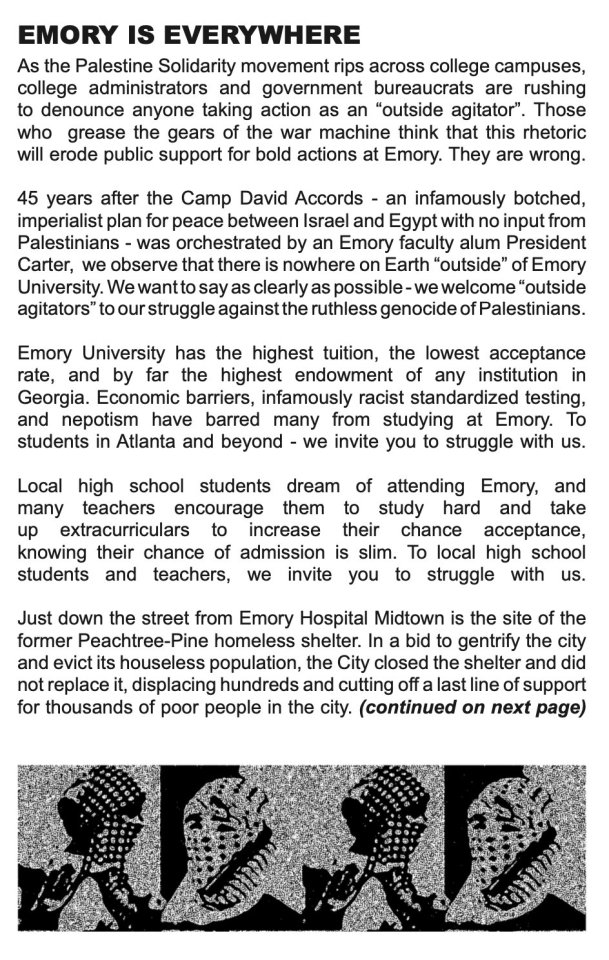 EMORY IS EVERYWHERE

As the Palestine Solidarity movement rips across college campuses, college administrators and government bureaucrats are rushing to denounce anyone taking action as an "outside agitator". Those who grease the gears of the war machine think that this rhetoric will erode public support for bold actions at Emory. They are wrong.

45 years after the Camp David Accords - an infamously botched, imperialist plan for peace between Israel and Egypt with no input from Palestinians - was orchestrated by an Emory faculty alum President Carter, we observe that there is nowhere on Earth "outside" of Emory University. We want to say as clearly as possible - we welcome "outside agitators" to our struggle against the ruthless genocide of Palestinians.

Emory University has the highest tuition, the lowest acceptance rate, and by far the highest endowment of any institution in Georgia. Economic barriers, infamously racist standardized testing, and nepotism have barred many from studying at Emory. To students in Atlanta and beyond - we invite you to struggle with us.

Local high school students dream of attending Emory, and many teachers encourage them to study hard and take up extracurriculars to increase their chance acceptance, knowing their chance of admission is slim. To local high school students and teachers, we invite you to struggle with us.

Just down the street from Emory Hospital Midtown is the site of the former Peachtree-Pine homeless shelter. In a bid to gentrify the city and evict its houseless population, the City closed the shelter and did not replace it, displacing hundreds and cutting off a last line of support for thousands of poor people in the city. (continued on next page)